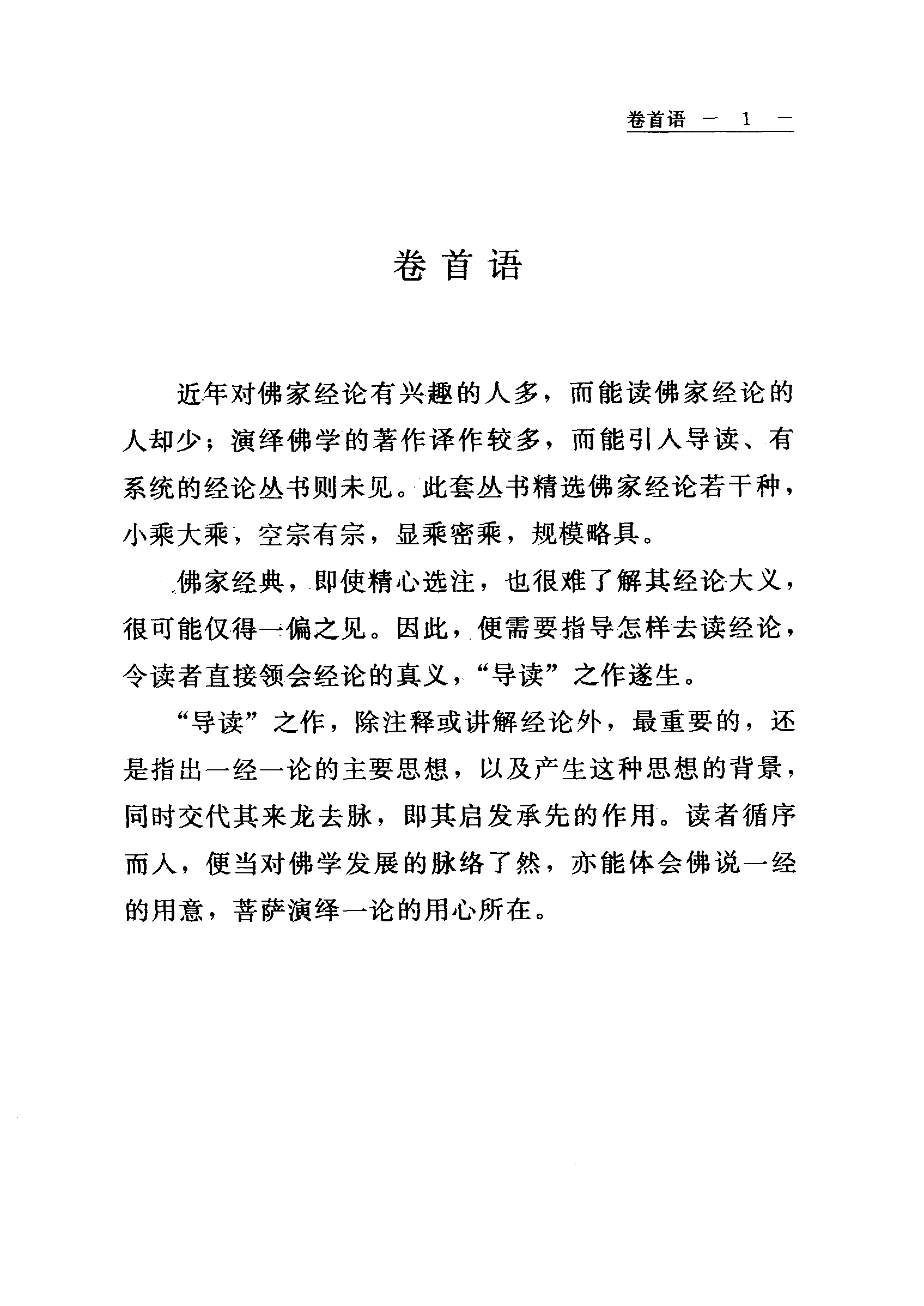 卷首语 — 1 —

卷首语

近年对佛家经论有兴趣的人多，而能读佛家经论的人却少；演绎佛学的著作译作较多，而能引入导读、有系统的经论丛书则未见。此套丛书精选佛家经论若干种，小乘大乘，空宗有宗，显乘密乘，规模略具。

佛家经典，即使精心选注，也很难了解其经论大义，很可能仅得一偏之见。因此，便需要指导怎样去读经论，令读者直接领会经论的真义，“导读”之作遂生。

“导读”之作，除注释或讲解经论外，最重要的，还是指出一经一论的主要思想，以及产生这种思想的背景，同时交代其来龙去脉，即其启发承先的作用。读者循序而人，便当对佛学发展的脉络了然，亦能体会佛说一经的用意，菩萨演绎一论的用心所在。